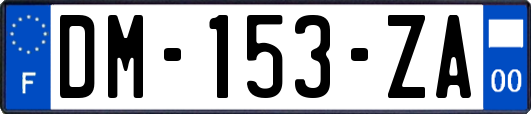 F
DM-153-ZA
00